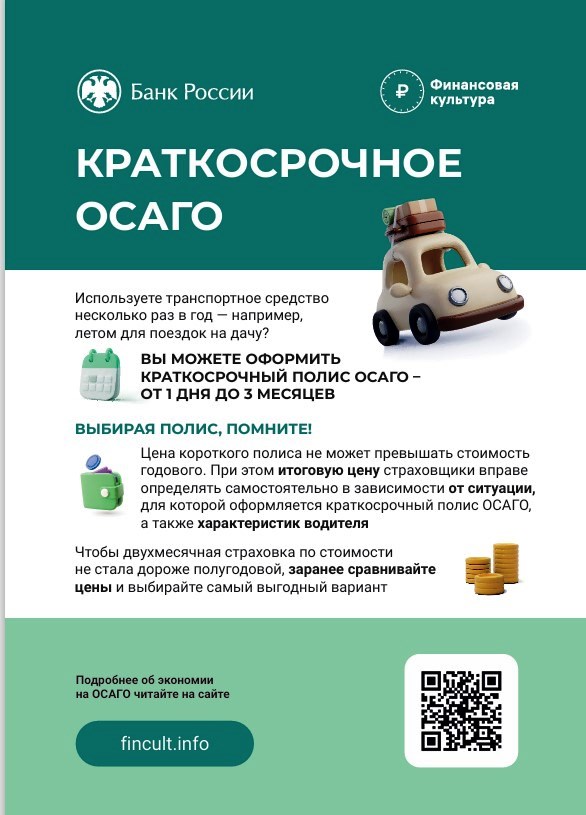 Банк России

Финансовая культура

КРАТКОСРОЧНОЕ ОСАГО

Используете транспортное средство несколько раз в год — например, летом для поездок на дачу?

ВЫ МОЖЕТЕ ОФОРМИТЬ КРАТКОСРОЧНЫЙ ПОЛИС ОСАГО – ОТ 1 ДНЯ ДО 3 МЕСЯЦЕВ

ВЫБИРАЯ ПОЛИС, ПОМНИТЕ!

Цена короткого полиса не может превышать стоимость годового. При этом итоговую цену страховщики вправе определять самостоятельно в зависимости от ситуации, для которой оформляется краткосрочный полис ОСАГО, а также характеристик водителя

Чтобы двухмесячная страховка по стоимости не стала дороже полугодовой, заранее сравнивайте цены и выбирайте самый выгодный вариант

Подробнее об экономии на ОСАГО читайте на сайте

fincult.info